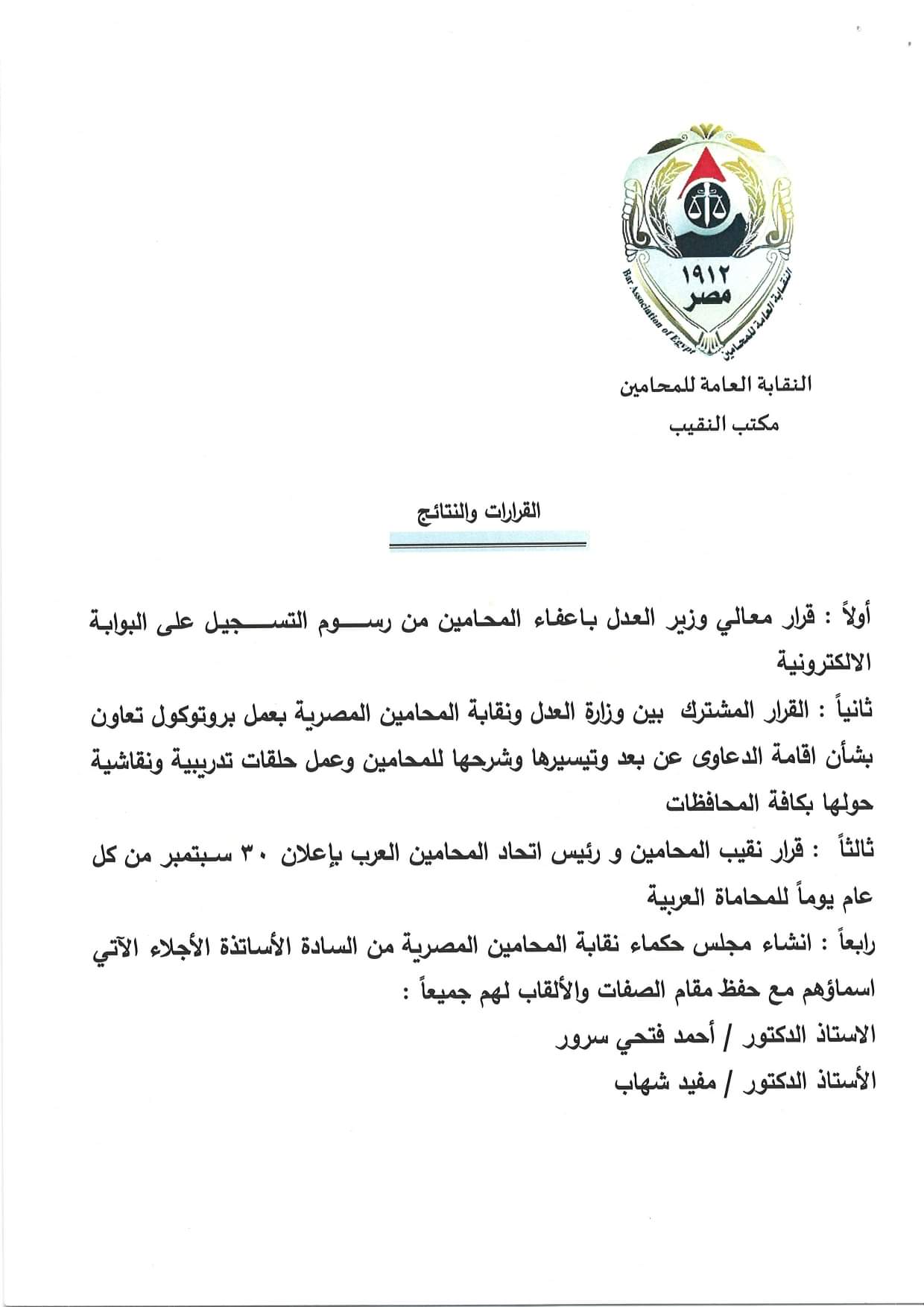 ١٩١٢
مصر
Bar Association of Egypt
النقابة العامة للمحامين

النقابة العامة للمحامين
مكتب النقيب

القرارات والنتائج

أولاً : قرار معالي وزير العدل باعفاء المحامين من رسوم التسجيل على البوابة الالكترونية

ثانياً : القرار المشترك بين وزارة العدل ونقابة المحامين المصرية بعمل بروتوكول تعاون بشأن اقامة الدعاوى عن بعد وتيسيرها وشرحها للمحامين وعمل حلقات تدريبية ونقاشية حولها بكافة المحافظات

ثالثاً : قرار نقيب المحامين و رئيس اتحاد المحامين العرب بإعلان ٣٠ سبتمبر من كل عام يوماً للمحاماة العربية

رابعاً : انشاء مجلس حكماء نقابة المحامين المصرية من السادة الأساتذة الأجلاء الآتي اسماؤهم مع حفظ مقام الصفات والألقاب لهم جميعاً :
الاستاذ الدكتور / أحمد فتحي سرور
الأستاذ الدكتور / مفيد شهاب